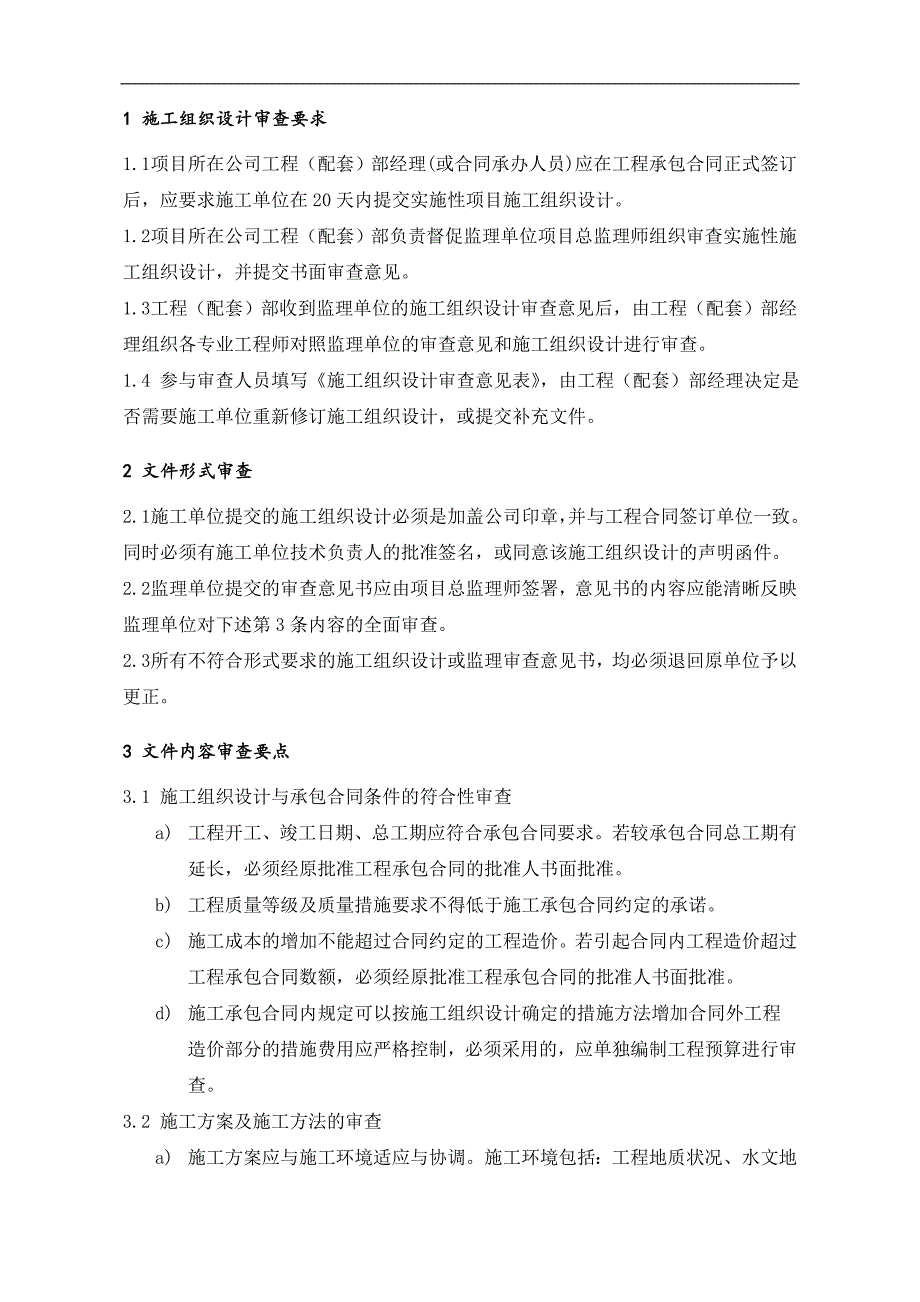 1 施工组织设计审查要求

1.1项目所在公司工程（配套）部经理(或合同承办人员)应在工程承包合同正式签订后，应要求施工单位在20天内提交实施性项目施工组织设计。

1.2项目所在公司工程（配套）部负责督促监理单位项目总监理师组织审查实施性施工组织设计，并提交书面审查意见。

1.3工程（配套）部收到监理单位的施工组织设计审查意见后，由工程（配套）部经理组织各专业工程师对照监理单位的审查意见和施工组织设计进行审查。

1.4 参与审查人员填写《施工组织设计审查意见表》，由工程（配套）部经理决定是否需要施工单位重新修订施工组织设计，或提交补充文件。

2 文件形式审查

2.1施工单位提交的施工组织设计必须是加盖公司印章,并与工程合同签订单位一致。同时必须有施工单位技术负责人的批准签名，或同意该施工组织设计的声明函件。

2.2监理单位提交的审查意见书应由项目总监理师签署，意见书的内容应能清晰反映监理单位对下述第3条内容的全面审查。

2.3所有不符合形式要求的施工组织设计或监理审查意见书，均必须退回原单位予以更正。

3 文件内容审查要点

3.1 施工组织设计与承包合同条件的符合性审查

a) 工程开工、竣工日期、总工期应符合承包合同要求。若较承包合同总工期有延长，必须经原批准工程承包合同的批准人书面批准。

b) 工程质量等级及质量措施要求不得低于施工承包合同约定的承诺。

c) 施工成本的增加不能超过合同约定的工程造价。若引起合同内工程造价超过工程承包合同数额，必须经原批准工程承包合同的批准人书面批准。

d) 施工承包合同内规定可以按施工组织设计确定的措施方法增加合同外工程造价部分的措施费用应严格控制，必须采用的，应单独编制工程预算进行审查。

3.2 施工方案及施工方法的审查

a) 施工方案应与施工环境适应与协调。施工环境包括：工程地质状况、水文地